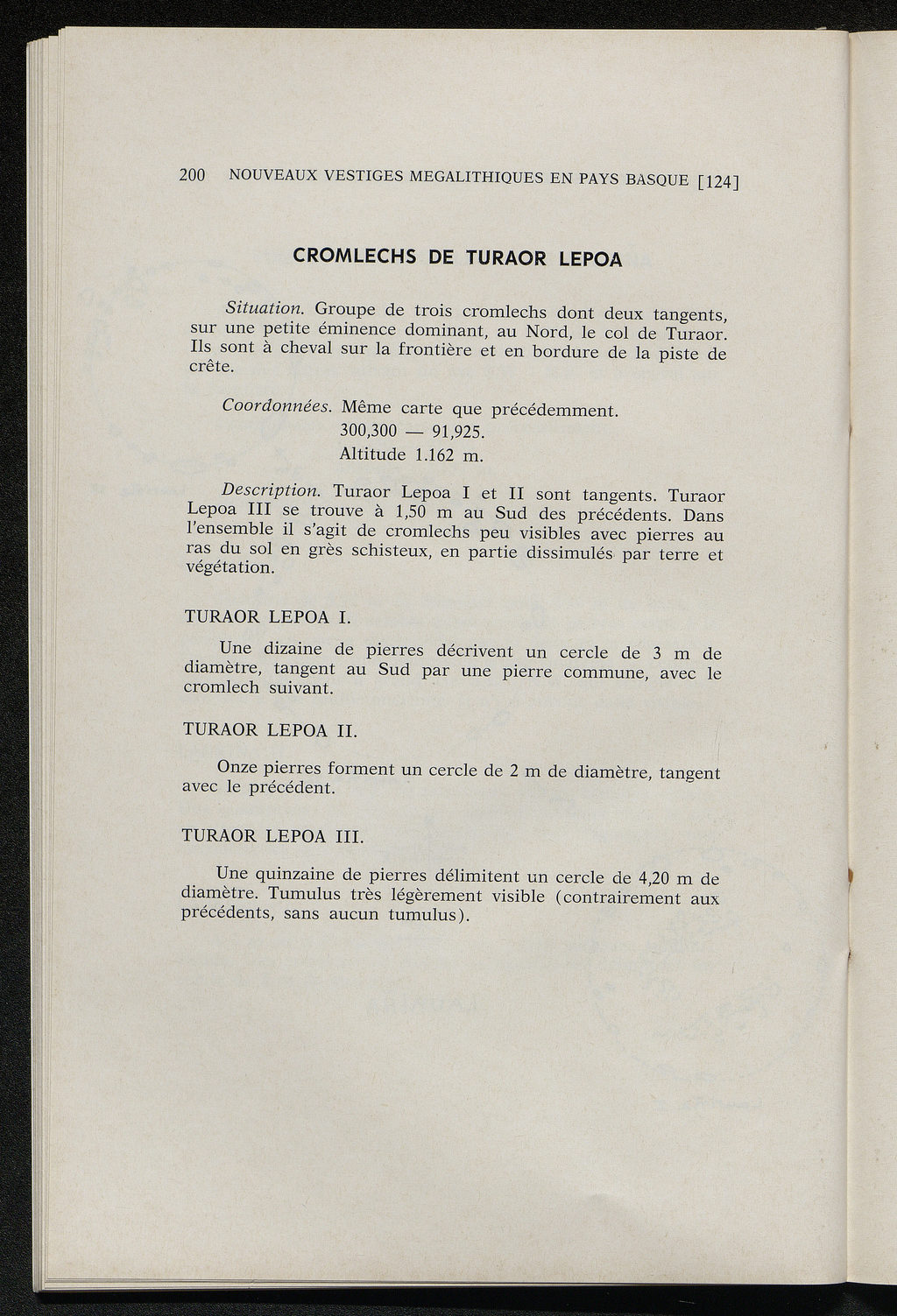 200 NOUVEAUX VESTIGES MEGALITHIQUES EN PAYS BASQUE [124]

CROMLECHS DE TURAOR LEPOA

Situation. Groupe de trois cromlechs dont deux tangents, sur une petite éminence dominant, au Nord, le col de Turaor. Ils sont à cheval sur la frontière et en bordure de la piste de crête.

Coordonnées. Même carte que précédemment.
300,300 — 91,925.
Altitude 1.162 m.

Description. Turaor Lepoa I et II sont tangents. Turaor Lepoa III se trouve à 1,50 m au Sud des précédents. Dans l'ensemble il s'agit de cromlechs peu visibles avec pierres au ras du sol en grès schisteux, en partie dissimulés par terre et végétation.

TURAOR LEPOA I.

Une dizaine de pierres décrivent un cercle de 3 m de diamètre, tangent au Sud par une pierre commune, avec le cromlech suivant.

TURAOR LEPOA II.

Onze pierres forment un cercle de 2 m de diamètre, tangent avec le précédent.

TURAOR LEPOA III.

Une quinzaine de pierres délimitent un cercle de 4,20 m de diamètre. Tumulus très légèrement visible (contrairement aux précédents, sans aucun tumulus).